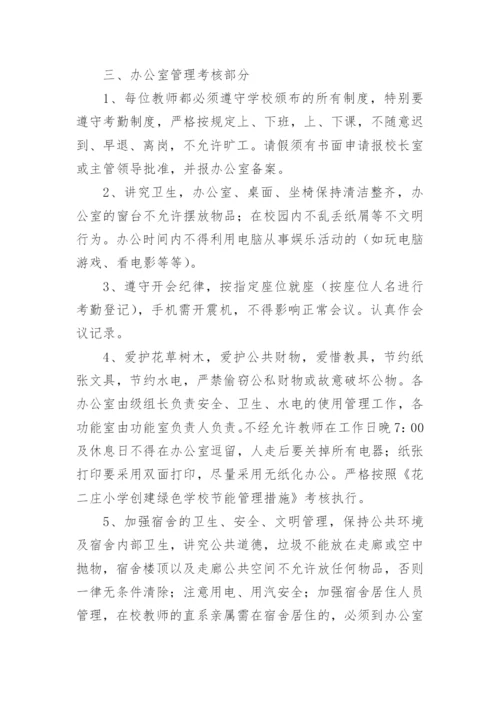 三、办公室管理考核部分

1、每位教师都必须遵守学校颁布的所有制度，特别要遵守考勤制度，严格按规定上、下班，上、下课，不随意迟到、早退、离岗，不允许旷工。请假须有书面申请报校长室或主管领导批准，并报办公室备案。

2、讲究卫生，办公室、桌面、坐椅保持清洁整齐，办公室的窗台不允许摆放物品；在校园内不乱丢纸屑等不文明行为。办公时间内不得利用电脑从事娱乐活动的（如玩电脑游戏、看电影等等）。

3、遵守开会纪律，按指定座位就座（按座位人名进行考勤登记），手机需开震机，不得影响正常会议。认真作会议记录。

4、爱护花草树木，爱护公共财物，爱惜教具，节约纸张文具，节约水电，严禁偷窃公私财物或故意破坏公物。各办公室由级组长负责安全、卫生、水电的使用管理工作，各功能室由功能室负责人负责。不经允许教师在工作日晚7:00及休息日不得在办公室逗留，人走后要关掉所有电器；纸张打印要采用双面打印，尽量采用无纸化办公。严格按照《花二庄小学创建绿色学校节能管理措施》考核执行。

5、加强宿舍的卫生、安全、文明管理，保持公共环境及宿舍内部卫生，讲究公共道德，垃圾不能放在走廊或空中抛物，宿舍楼顶以及走廊公共空间不允许放任何物品，否则一律无条件清除；注意用电、用汽安全；加强宿舍居住人员管理，在校教师的直系亲属需在宿舍居住的，必须到办公室